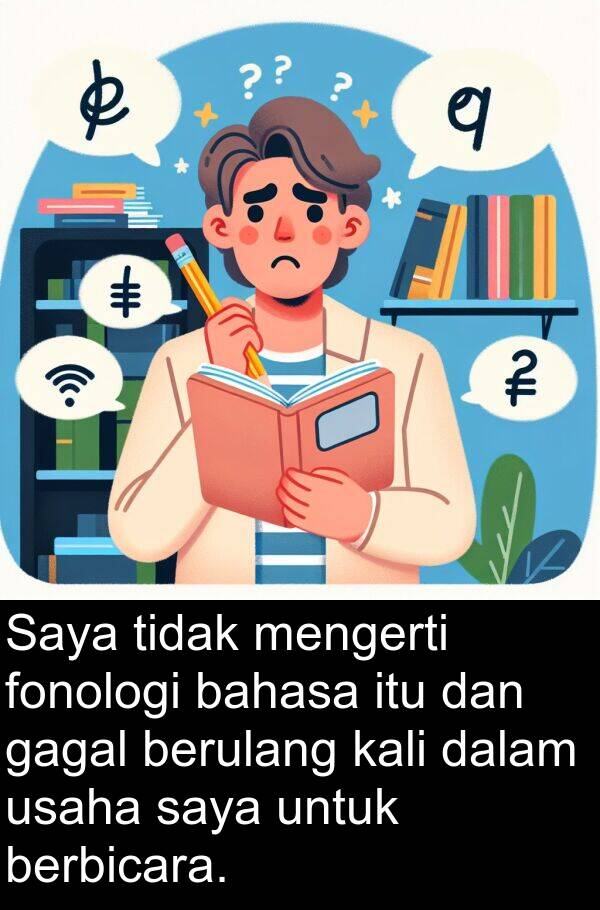 ? ? ?

Saya tidak mengerti fonologi bahasa itu dan gagal berulang kali dalam usaha saya untuk berbicara.